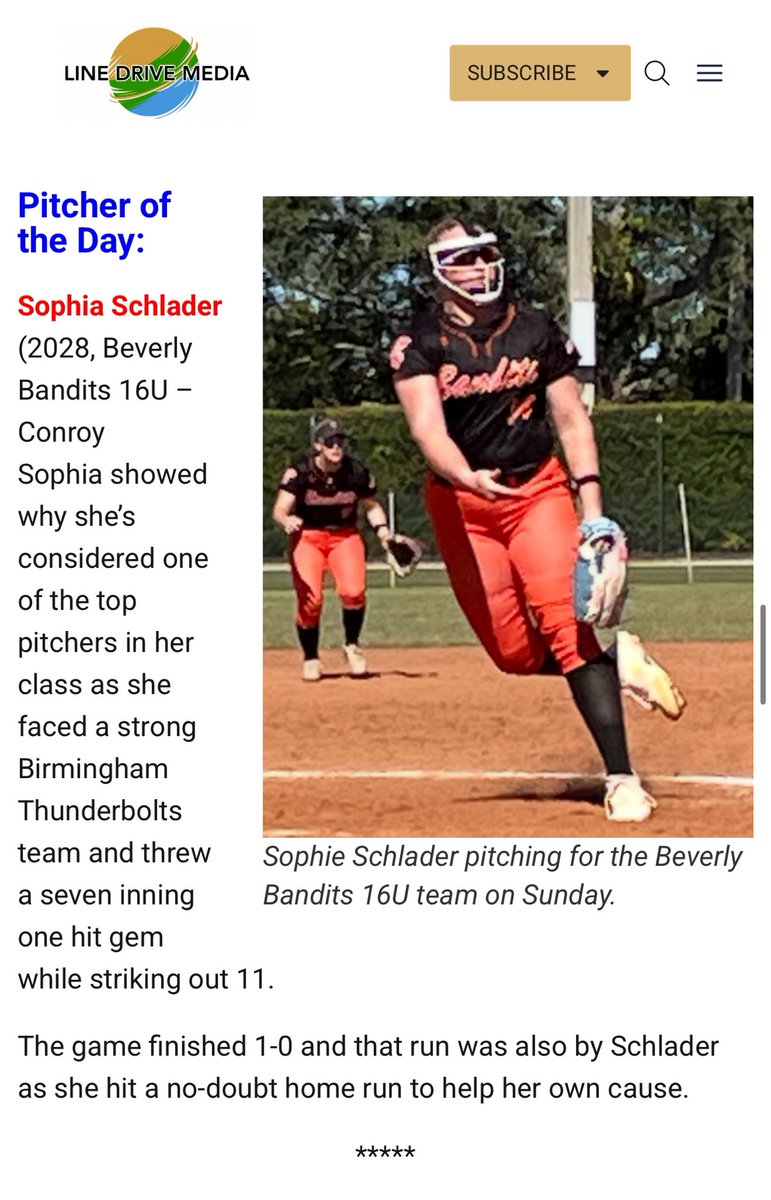 LINE DRIVE MEDIA

SUBSCRIBE

Pitcher of the Day:

Sophia Schlader (2028, Beverly Bandits 16U – Conroy
Sophia showed why she's considered one of the top pitchers in her class as she faced a strong Birmingham Thunderbolts team and threw a seven inning one hit gem while striking out 11.

Bandits

Sophie Schlader pitching for the Beverly Bandits 16U team on Sunday.

The game finished 1-0 and that run was also by Schlader as she hit a no-doubt home run to help her own cause.

*****